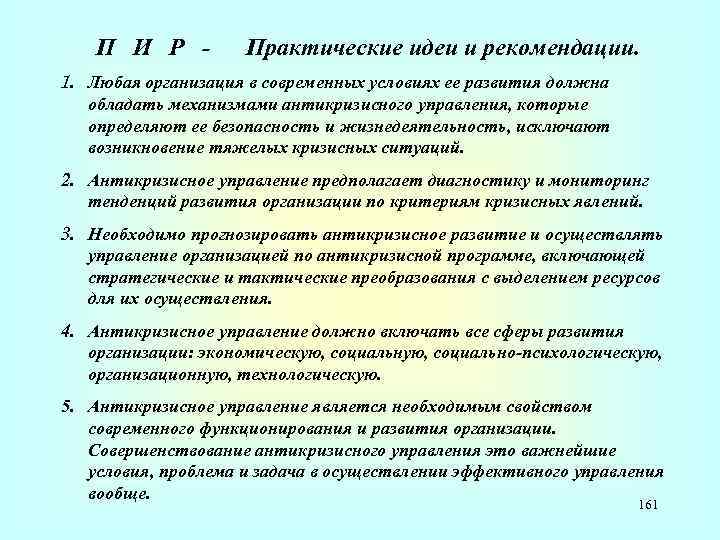 П И Р - Практические идеи и рекомендации.

1. Любая организация в современных условиях ее развития должна обладать механизмами антикризисного управления, которые определяют ее безопасность и жизнедеятельность, исключают возникновение тяжелых кризисных ситуаций.

2. Антикризисное управление предполагает диагностику и мониторинг тенденций развития организации по критериям кризисных явлений.

3. Необходимо прогнозировать антикризисное развитие и осуществлять управление организацией по антикризисной программе, включающей стратегические и тактические преобразования с выделением ресурсов для их осуществления.

4. Антикризисное управление должно включать все сферы развития организации: экономическую, социальную, социально-психологическую, организационную, технологическую.

5. Антикризисное управление является необходимым свойством современного функционирования и развития организации. Совершенствование антикризисного управления это важнейшие условия, проблема и задача в осуществлении эффективного управления вообще.

161